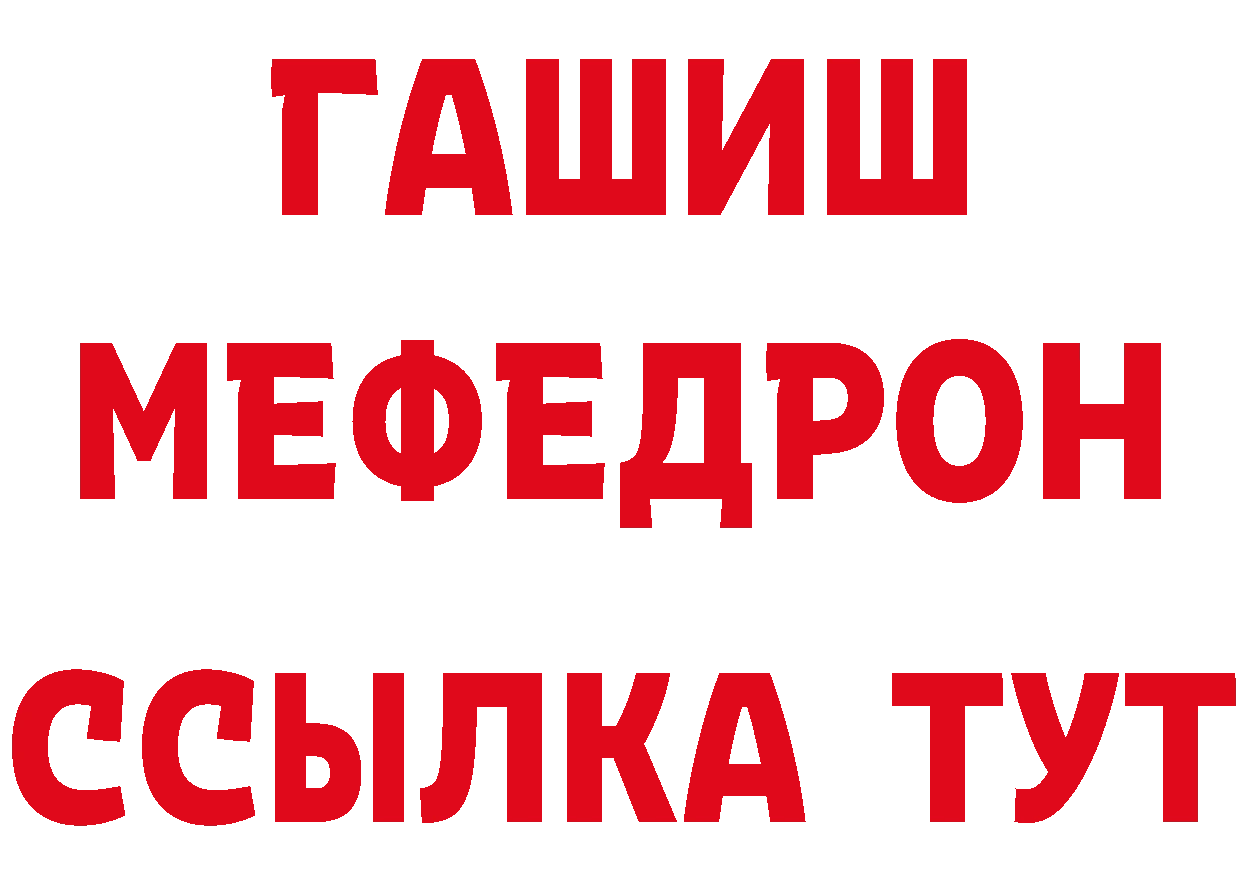 ГАШИШ
МЕФЕДРОН
ССЫЛКА ТУТ